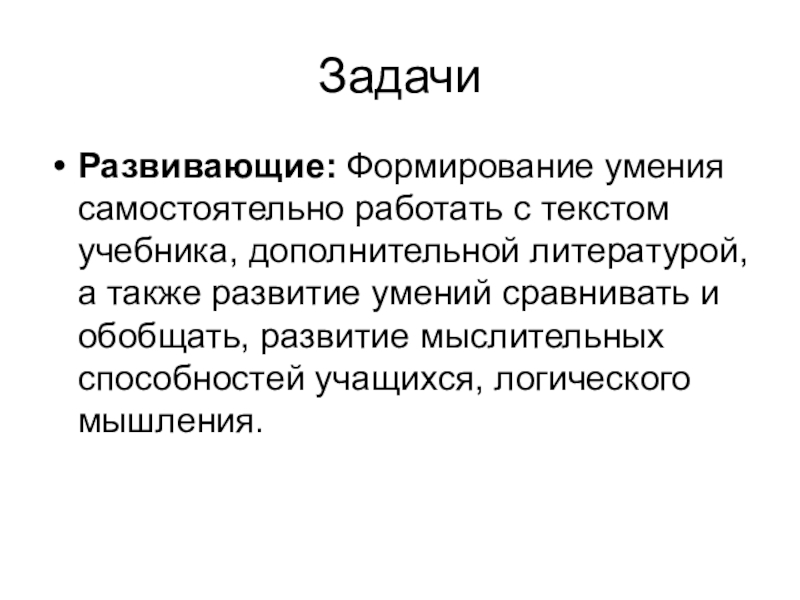 Задачи

• Развивающие: Формирование умения самостоятельно работать с текстом учебника, дополнительной литературой, а также развитие умений сравнивать и обобщать, развитие мыслительных способностей учащихся, логического мышления.